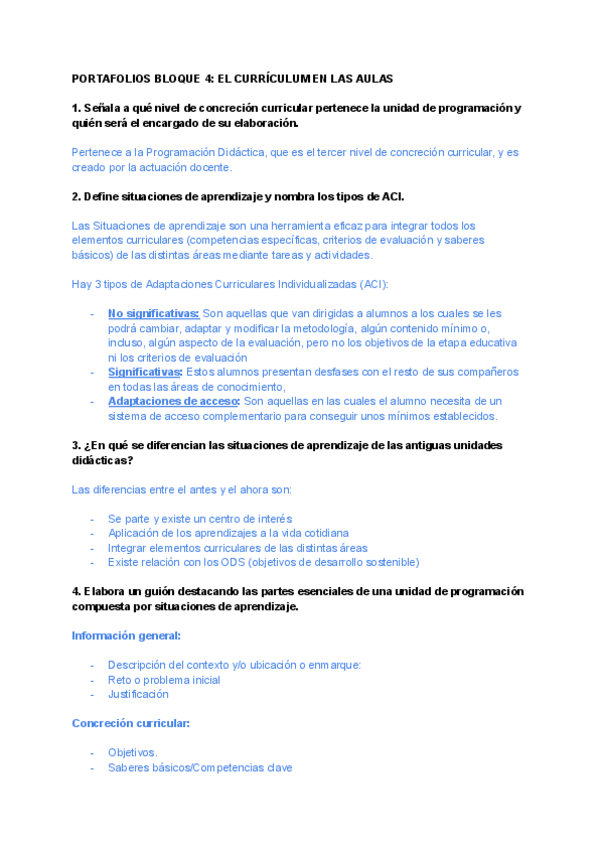 PORTAFOLIOS BLOQUE 4: EL CURRÍCULUM EN LAS AULAS

1. Señala a qué nivel de concreción curricular pertenece la unidad de programación y quién será el encargado de su elaboración.

Pertenece a la Programación Didáctica, que es el tercer nivel de concreción curricular, y es creado por la actuación docente.

2. Define situaciones de aprendizaje y nombra los tipos de ACI.

Las Situaciones de aprendizaje son una herramienta eficaz para integrar todos los elementos curriculares (competencias específicas, criterios de evaluación y saberes básicos) de las distintas áreas mediante tareas y actividades.

Hay 3 tipos de Adaptaciones Curriculares Individualizadas (ACI):

- No significativas: Son aquellas que van dirigidas a alumnos a los cuales se les podrá cambiar, adaptar y modificar la metodología, algún contenido mínimo o, incluso, algún aspecto de la evaluación, pero no los objetivos de la etapa educativa ni los criterios de evaluación
- Significativas: Estos alumnos presentan desfases con el resto de sus compañeros en todas las áreas de conocimiento,
- Adaptaciones de acceso: Son aquellas en las cuales el alumno necesita de un sistema de acceso complementario para conseguir unos mínimos establecidos.

3. ¿En qué se diferencian las situaciones de aprendizaje de las antiguas unidades didácticas?

Las diferencias entre el antes y el ahora son:

- Se parte y existe un centro de interés
- Aplicación de los aprendizajes a la vida cotidiana
- Integrar elementos curriculares de las distintas áreas
- Existe relación con los ODS (objetivos de desarrollo sostenible)

4. Elabora un guión destacando las partes esenciales de una unidad de programación compuesta por situaciones de aprendizaje.

Información general:

- Descripción del contexto y/o ubicación o enmarque:
- Reto o problema inicial
- Justificación

Concreción curricular:

- Objetivos.
- Saberes básicos/Competencias clave